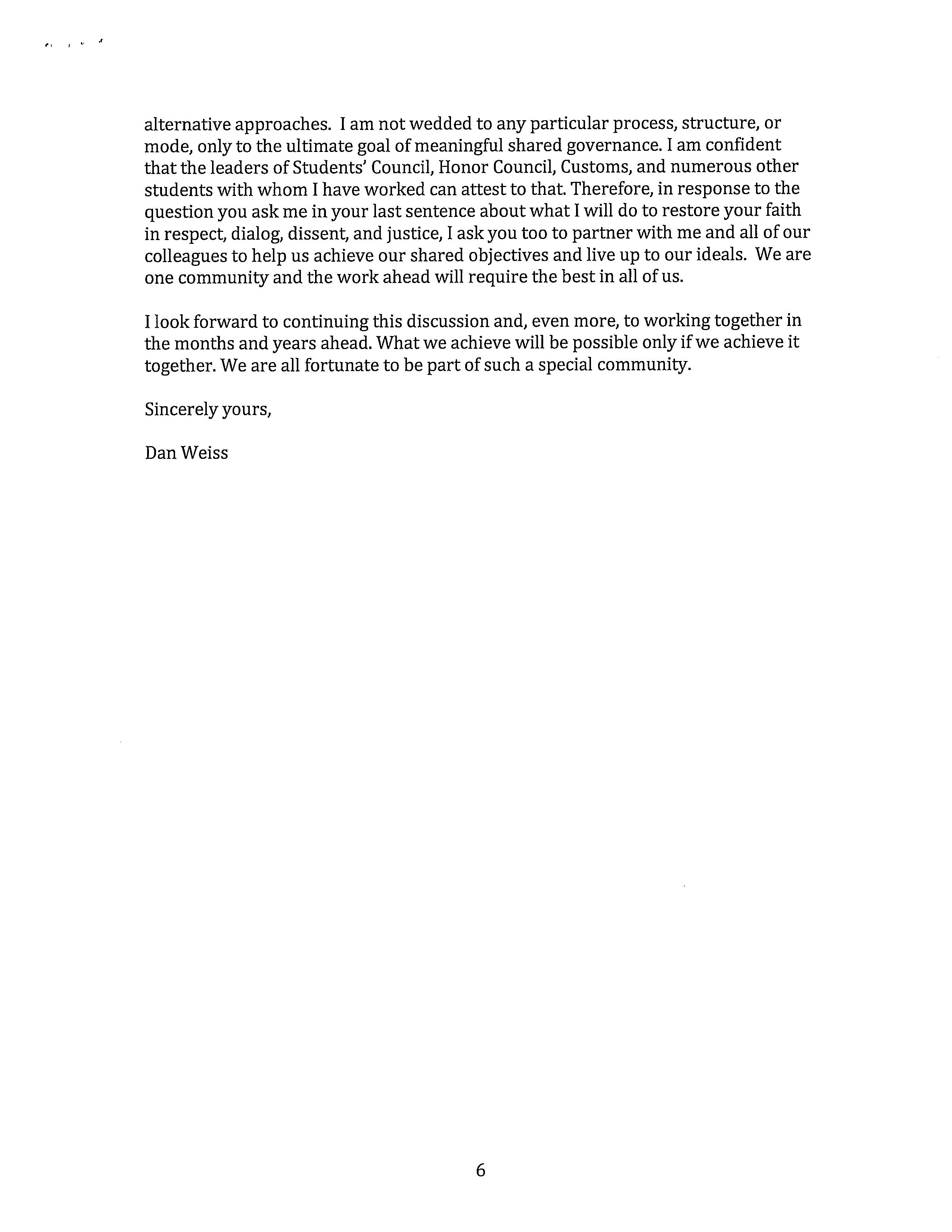 alternative approaches. I am not wedded to any particular process, structure, or mode, only to the ultimate goal of meaningful shared governance. I am confident that the leaders of Students' Council, Honor Council, Customs, and numerous other students with whom I have worked can attest to that. Therefore, in response to the question you ask me in your last sentence about what I will do to restore your faith in respect, dialog, dissent, and justice, I ask you too to partner with me and all of our colleagues to help us achieve our shared objectives and live up to our ideals. We are one community and the work ahead will require the best in all of us.

I look forward to continuing this discussion and, even more, to working together in the months and years ahead. What we achieve will be possible only if we achieve it together. We are all fortunate to be part of such a special community.

Sincerely yours,

Dan Weiss

6